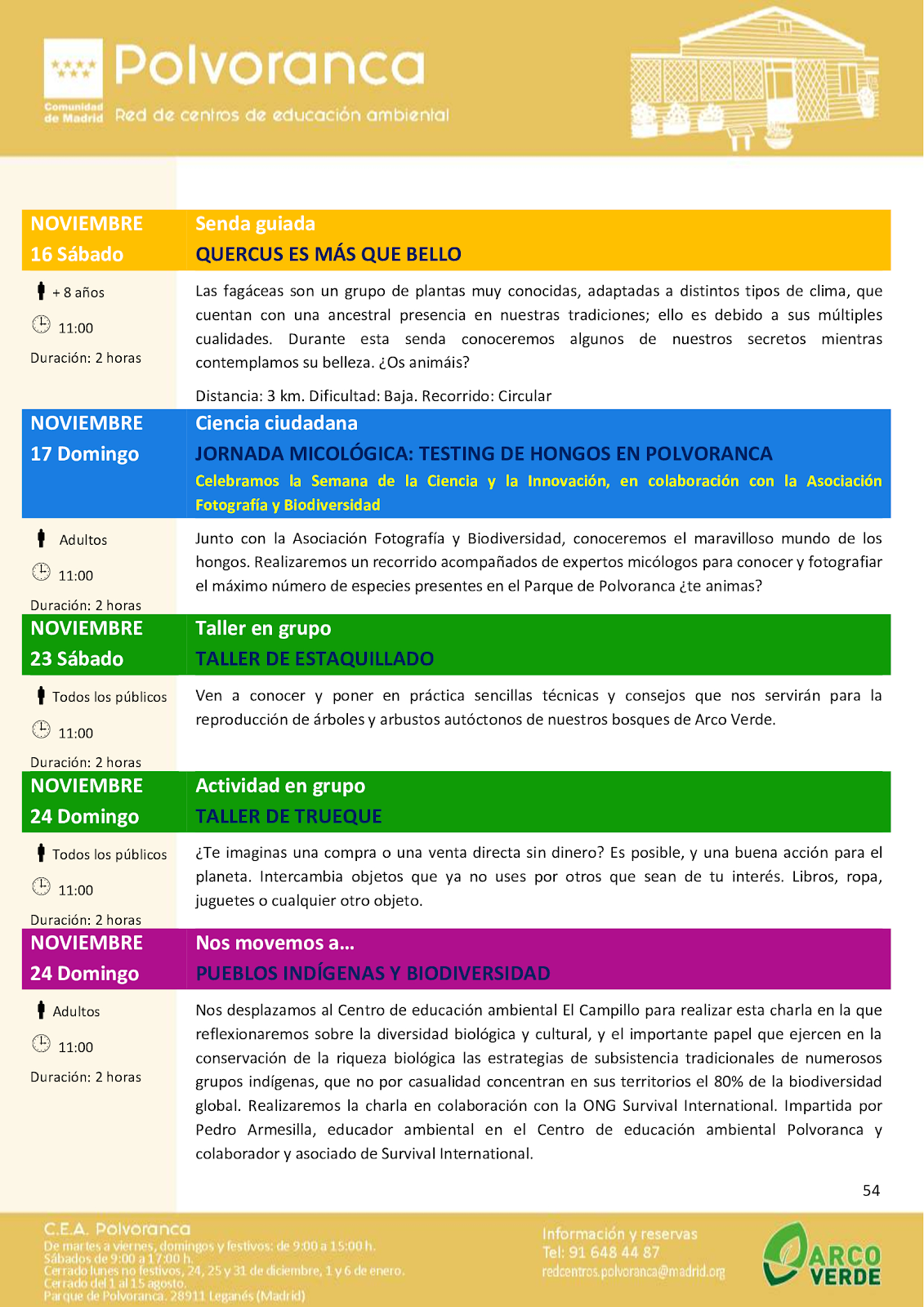 Comunidad de Madrid

Polvoranca

Red de centros de educación ambiental

NOVIEMBRE
16 Sábado

Senda guiada
QUERCUS ES MÁS QUE BELLO

+ 8 años
11:00
Duración: 2 horas

Las fagáceas son un grupo de plantas muy conocidas, adaptadas a distintos tipos de clima, que cuentan con una ancestral presencia en nuestras tradiciones; ello es debido a sus múltiples cualidades. Durante esta senda conoceremos algunos de nuestros secretos mientras contemplamos su belleza. ¿Os animáis?

Distancia: 3 km. Dificultad: Baja. Recorrido: Circular

NOVIEMBRE
17 Domingo

Ciencia ciudadana
JORNADA MICOLÓGICA: TESTING DE HONGOS EN POLVORANCA
Celebramos la Semana de la Ciencia y la Innovación, en colaboración con la Asociación Fotografía y Biodiversidad

Adultos
11:00
Duración: 2 horas

Junto con la Asociación Fotografía y Biodiversidad, conoceremos el maravilloso mundo de los hongos. Realizaremos un recorrido acompañados de expertos micólogos para conocer y fotografiar el máximo número de especies presentes en el Parque de Polvoranca ¿te animas?

NOVIEMBRE
23 Sábado

Taller en grupo
TALLER DE ESTAQUILLADO

Todos los públicos
11:00
Duración: 2 horas

Ven a conocer y poner en práctica sencillas técnicas y consejos que nos servirán para la reproducción de árboles y arbustos autóctonos de nuestros bosques de Arco Verde.

NOVIEMBRE
24 Domingo

Actividad en grupo
TALLER DE TRUEQUE

Todos los públicos
11:00
Duración: 2 horas

¿Te imaginas una compra o una venta directa sin dinero? Es posible, y una buena acción para el planeta. Intercambia objetos que ya no uses por otros que sean de tu interés. Libros, ropa, juguetes o cualquier otro objeto.

NOVIEMBRE
24 Domingo

Nos movemos a…
PUEBLOS INDÍGENAS Y BIODIVERSIDAD

Adultos
11:00
Duración: 2 horas

Nos desplazamos al Centro de educación ambiental El Campillo para realizar esta charla en la que reflexionaremos sobre la diversidad biológica y cultural, y el importante papel que ejercen en la conservación de la riqueza biológica las estrategias de subsistencia tradicionales de numerosos grupos indígenas, que no por casualidad concentran en sus territorios el 80% de la biodiversidad global. Realizaremos la charla en colaboración con la ONG Survival International. Impartida por Pedro Armesilla, educador ambiental en el Centro de educación ambiental Polvoranca y colaborador y asociado de Survival International.

54

C.E.A. Polvoranca
De martes a viernes, domingos y festivos: de 9:00 a 15:00 h.
Sábados de 9:00 a 17:00 h.
Cerrado lunes no festivos, 24, 25 y 31 de diciembre, 1 y 6 de enero.
Cerrado del 1 al 15 agosto.
Parque de Polvoranca. 28911 Leganés (Madrid)

Información y reservas
Tel: 91 648 44 87
redcentros.polvoranca@madrid.org

ARCO VERDE